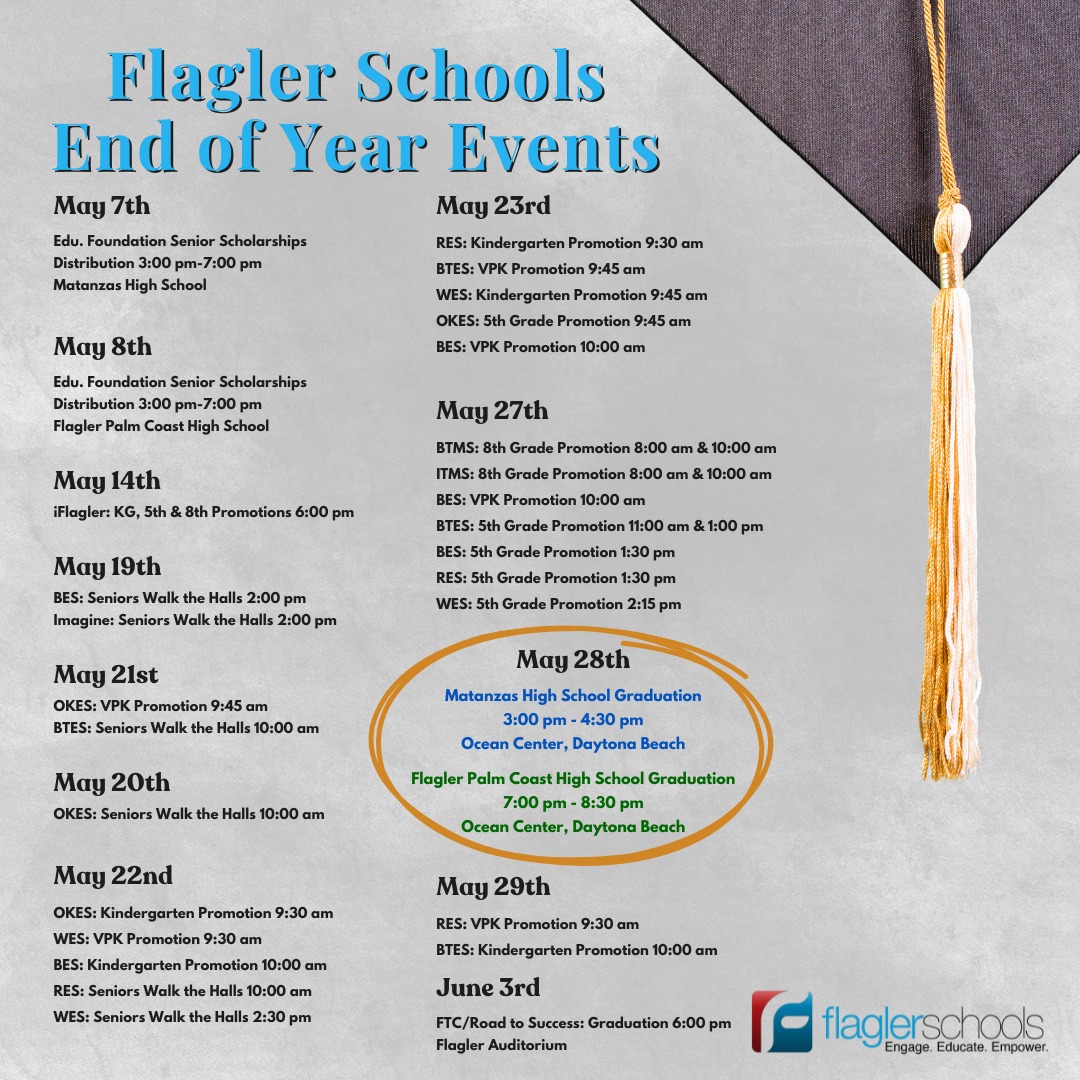 Flagler Schools
End of Year Events

May 7th
Edu. Foundation Senior Scholarships Distribution 3:00 pm-7:00 pm
Matanzas High School

May 8th
Edu. Foundation Senior Scholarships Distribution 3:00 pm-7:00 pm
Flagler Palm Coast High School

May 14th
iFlagler: KG, 5th & 8th Promotions 6:00 pm

May 19th
BES: Seniors Walk the Halls 2:00 pm
Imagine: Seniors Walk the Halls 2:00 pm

May 21st
OKES: VPK Promotion 9:45 am
BTES: Seniors Walk the Halls 10:00 am

May 20th
OKES: Seniors Walk the Halls 10:00 am

May 22nd
OKES: Kindergarten Promotion 9:30 am
WES: VPK Promotion 9:30 am
BES: Kindergarten Promotion 10:00 am
RES: Seniors Walk the Halls 10:00 am
WES: Seniors Walk the Halls 2:30 pm

May 23rd
RES: Kindergarten Promotion 9:30 am
BTES: VPK Promotion 9:45 am
WES: Kindergarten Promotion 9:45 am
OKES: 5th Grade Promotion 9:45 am
BES: VPK Promotion 10:00 am

May 27th
BTMS: 8th Grade Promotion 8:00 am & 10:00 am
ITMS: 8th Grade Promotion 8:00 am & 10:00 am
BES: VPK Promotion 10:00 am
BTES: 5th Grade Promotion 11:00 am & 1:00 pm
BES: 5th Grade Promotion 1:30 pm
RES: 5th Grade Promotion 1:30 pm
WES: 5th Grade Promotion 2:15 pm

May 28th
Matanzas High School Graduation
3:00 pm - 4:30 pm
Ocean Center, Daytona Beach
Flagler Palm Coast High School Graduation
7:00 pm - 8:30 pm
Ocean Center, Daytona Beach

May 29th
RES: VPK Promotion 9:30 am
BTES: Kindergarten Promotion 10:00 am

June 3rd
FTC/Road to Success: Graduation 6:00 pm
Flagler Auditorium

flaglerschools
Engage. Educate. Empower.